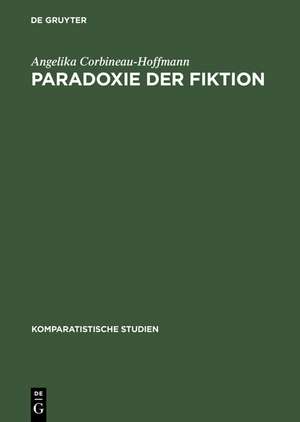 DE GRUYTER

Angelika Corbineau-Hoffmann
PARADOXIE DER FIKTION

KOMPARATISTISCHE STUDIEN

DE
G